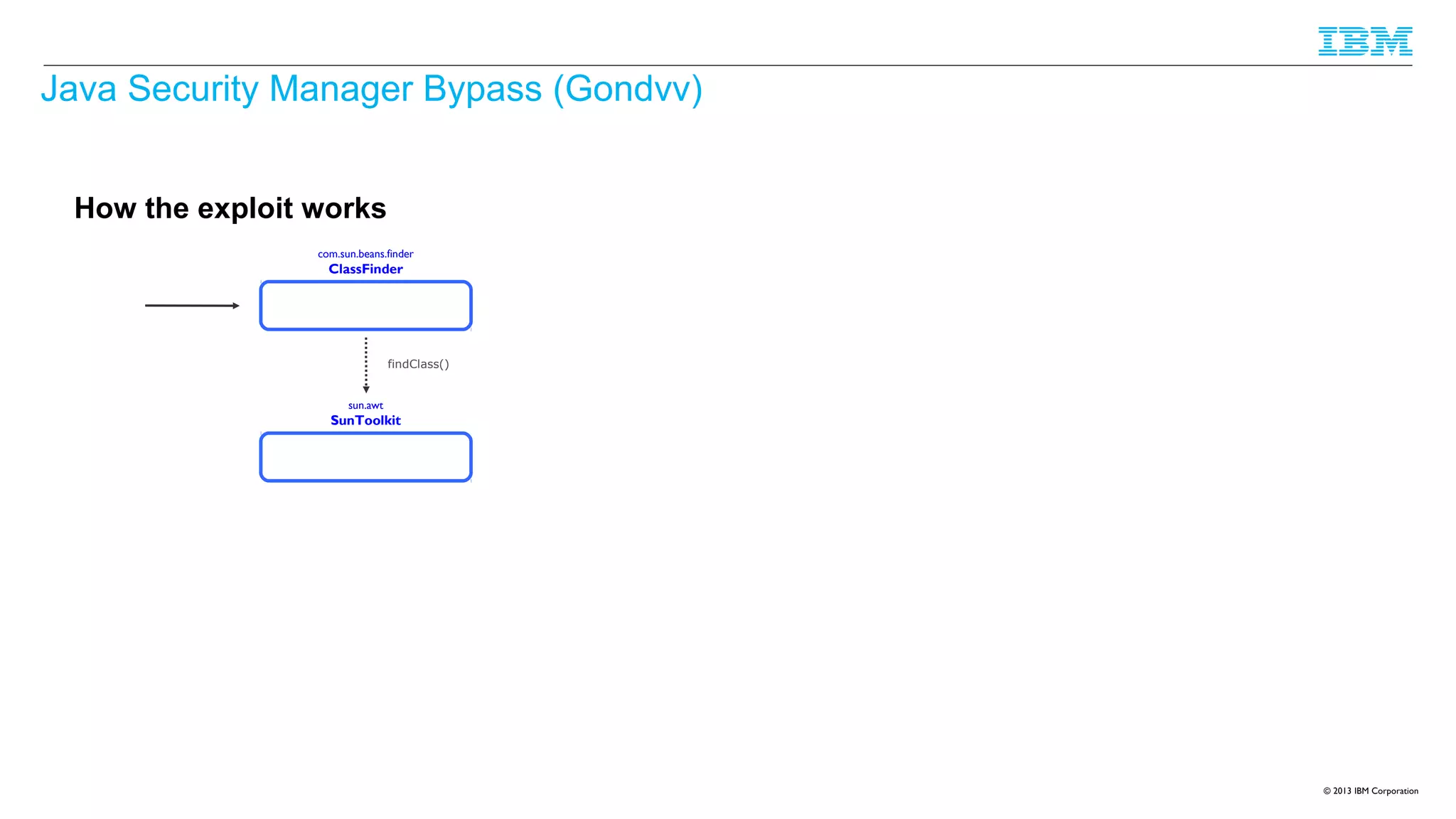 IBM

Java Security Manager Bypass (Gondvv)

How the exploit works

com.sun.beans.finder
ClassFinder

findClass()

sun.awt
SunToolkit

© 2013 IBM Corporation